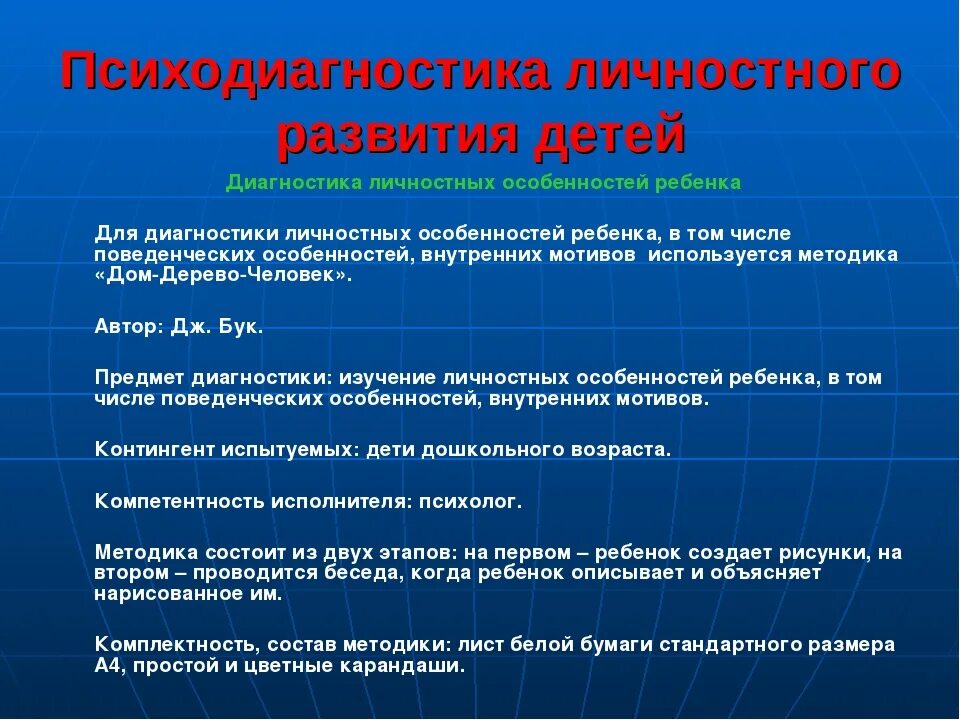 Психодиагностика личностного развития детей

Диагностика личностных особенностей ребенка

Для диагностики личностных особенностей ребенка, в том числе поведенческих особенностей, внутренних мотивов используется методика «Дом-Дерево-Человек».

Автор: Дж. Бук.

Предмет диагностики: изучение личностных особенностей ребенка, в том числе поведенческих особенностей, внутренних мотивов.

Контингент испытуемых: дети дошкольного возраста.

Компетентность исполнителя: психолог.

Методика состоит из двух этапов: на первом – ребенок создает рисунки, на втором – проводится беседа, когда ребенок описывает и объясняет нарисованное им.

Комплектность, состав методики: лист белой бумаги стандартного размера А4, простой и цветные карандаши.